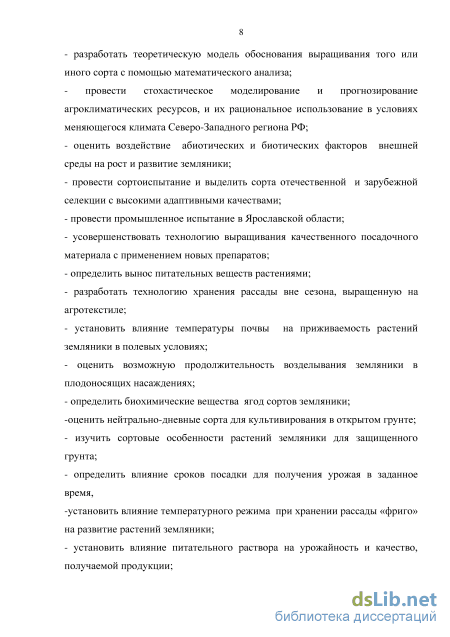 8

- разработать теоретическую модель обоснования выращивания того или иного сорта с помощью математического анализа;

- провести стохастическое моделирование и прогнозирование агроклиматических ресурсов, и их рациональное использование в условиях меняющегося климата Северо-Западного региона РФ;

- оценить воздействие абиотических и биотических факторов внешней среды на рост и развитие земляники;

- провести сортоиспытание и выделить сорта отечественной и зарубежной селекции с высокими адаптивными качествами;

- провести промышленное испытание в Ярославской области;

- усовершенствовать технологию выращивания качественного посадочного материала с применением новых препаратов;

- определить вынос питательных веществ растениями;

- разработать технологию хранения рассады вне сезона, выращенную на агротекстиле;

- установить влияние температуры почвы на приживаемость растений земляники в полевых условиях;

- оценить возможную продолжительность возделывания земляники в плодоносящих насаждениях;

- определить биохимические вещества ягод сортов земляники;

-оценить нейтрально-дневные сорта для культивирования в открытом грунте;

- изучить сортовые особенности растений земляники для защищенного грунта;

- определить влияние сроков посадки для получения урожая в заданное время,

-установить влияние температурного режима при хранении рассады «фриго» на развитие растений земляники;

- установить влияние питательного раствора на урожайность и качество, получаемой продукции;

dsLib.net
библиотека диссертаций